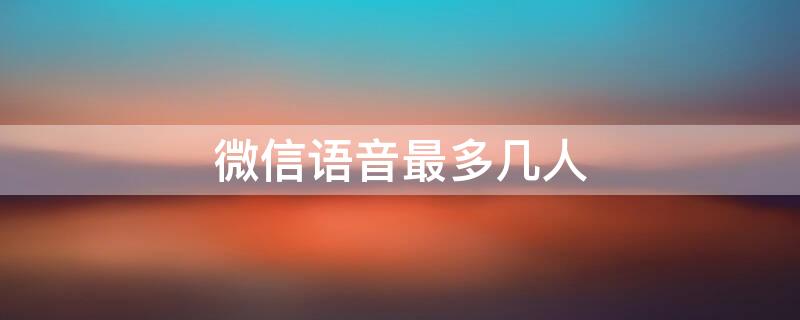 微信语音最多几人